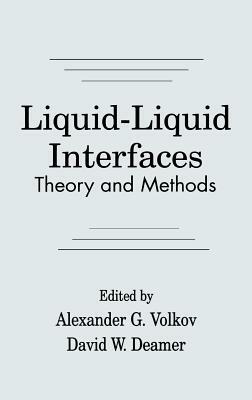 Liquid-Liquid Interfaces
Theory and Methods

Edited by
Alexander G. Volkov
David W. Deamer